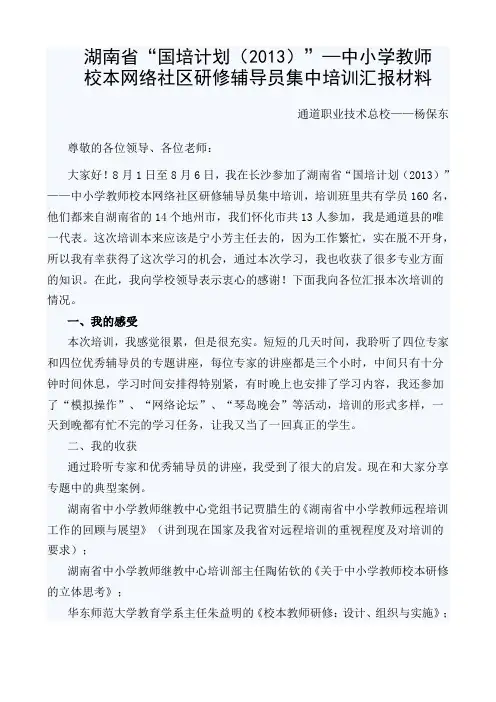 湖南省“国培计划（2013）”—中小学教师校本网络社区研修辅导员集中培训汇报材料

通道职业技术总校——杨保东

尊敬的各位领导、各位老师：

大家好！8月1日至8月6日，我在长沙参加了湖南省“国培计划（2013）”——中小学教师校本网络社区研修辅导员集中培训，培训班里共有学员160名，他们都来自湖南省的14个地州市，我们怀化市共13人参加，我是通道县的唯一代表。这次培训本来应该是宁小芳主任去的，因为工作繁忙，实在脱不开身，所以我有幸获得了这次学习的机会，通过本次学习，我也收获了很多专业方面的知识。在此，我向学校领导表示衷心的感谢！下面我向各位汇报本次培训的情况。

一、我的感受

本次培训，我感觉很累，但是很充实。短短的几天时间，我聆听了四位专家和四位优秀辅导员的专题讲座，每位专家的讲座都是三个小时，中间只有十分钟时间休息，学习时间安排得特别紧，有时晚上也安排了学习内容，我还参加了“模拟操作”、“网络论坛”、“琴岛晚会”等活动，培训的形式多样，一天到晚都有忙不完的学习任务，让我又当了一回真正的学生。

二、我的收获

通过聆听专家和优秀辅导员的讲座，我受到了很大的启发。现在和大家分享专题中的典型案例。

湖南省中小学教师继教中心党组书记贾腊生的《湖南省中小学教师远程培训工作的回顾与展望》（讲到现在国家及我省对远程培训的重视程度及对培训的要求）；

湖南省中小学教师继教中心培训部主任陶佑钦的《关于中小学教师校本研修的立体思考》；

华东师范大学教育学系主任朱益明的《校本教师研修：设计、组织与实施》；